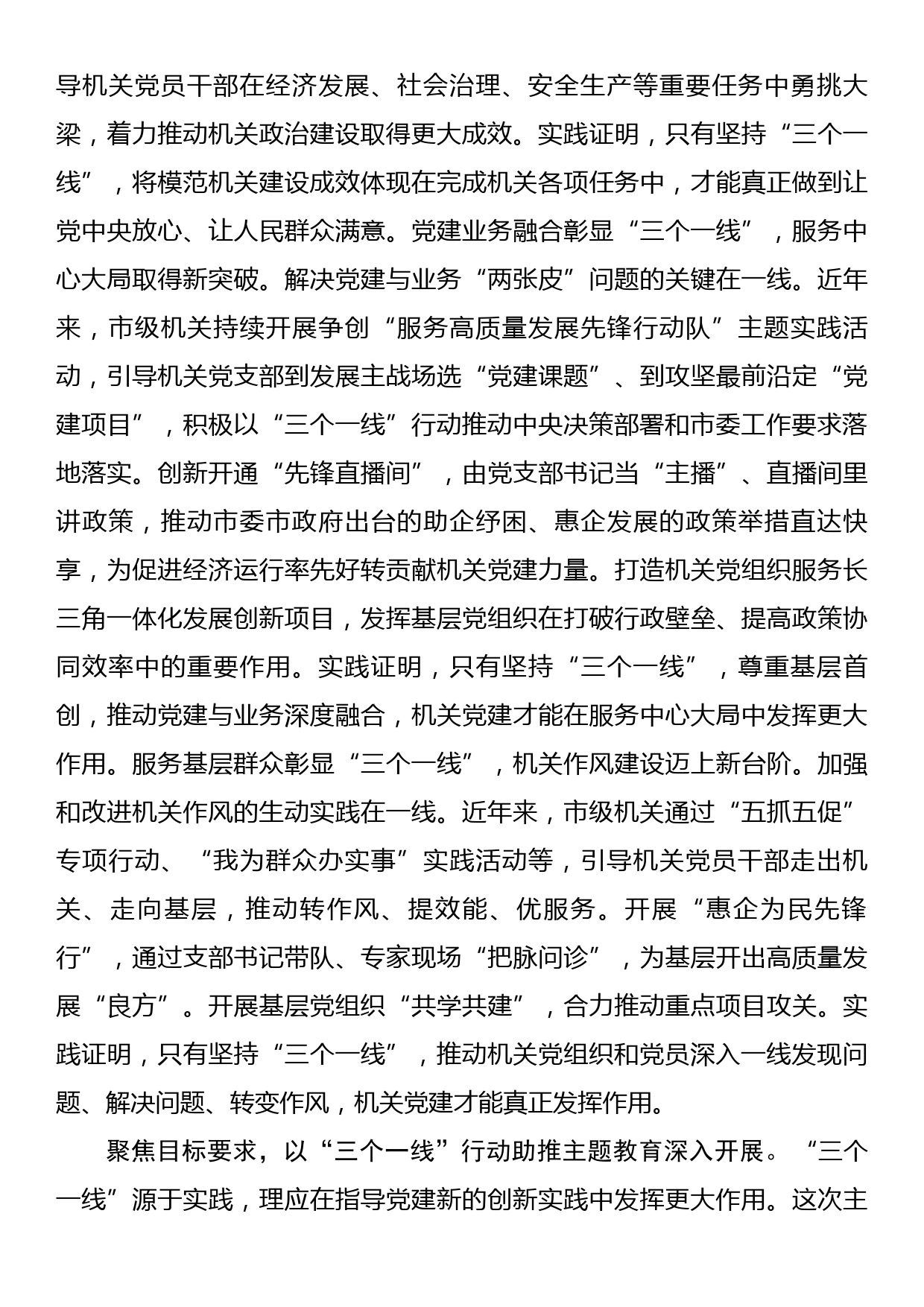 导机关党员干部在经济发展、社会治理、安全生产等重要任务中勇挑大梁，着力推动机关政治建设取得更大成效。实践证明，只有坚持“三个一线”，将模范机关建设成效体现在完成机关各项任务中，才能真正做到让党中央放心、让人民群众满意。党建业务融合彰显“三个一线”，服务中心大局取得新突破。解决党建与业务“两张皮”问题的关键在一线。近年来，市级机关持续开展争创“服务高质量发展先锋行动队”主题实践活动，引导机关党支部到发展主战场选“党建课题”、到攻坚最前沿定“党建项目”，积极以“三个一线”行动推动中央决策部署和市委工作要求落地落实。创新开通“先锋直播间”，由党支部书记当“主播”、直播间里讲政策，推动市委市政府出台的助企纾困、惠企发展的政策举措直达快享，为促进经济运行率先好转贡献机关党建力量。打造机关党组织服务长三角一体化发展创新项目，发挥基层党组织在打破行政壁垒、提高政策协同效率中的重要作用。实践证明，只有坚持“三个一线”，尊重基层首创，推动党建与业务深度融合，机关党建才能在服务中心大局中发挥更大作用。服务基层群众彰显“三个一线”，机关作风建设迈上新台阶。加强和改进机关作风的生动实践在一线。近年来，市级机关通过“五抓五促”专项行动、“我为群众办实事”实践活动等，引导机关党员干部走出机关、走向基层，推动转作风、提效能、优服务。开展“惠企为民先锋行”，通过支部书记带队、专家现场“把脉问诊”，为基层开出高质量发展“良方”。开展基层党组织“共学共建”，合力推动重点项目攻关。实践证明，只有坚持“三个一线”，推动机关党组织和党员深入一线发现问题、解决问题、转变作风，机关党建才能真正发挥作用。

聚焦目标要求，以“三个一线”行动助推主题教育深入开展。“三个一线”源于实践，理应在指导党建新的创新实践中发挥更大作用。这次主